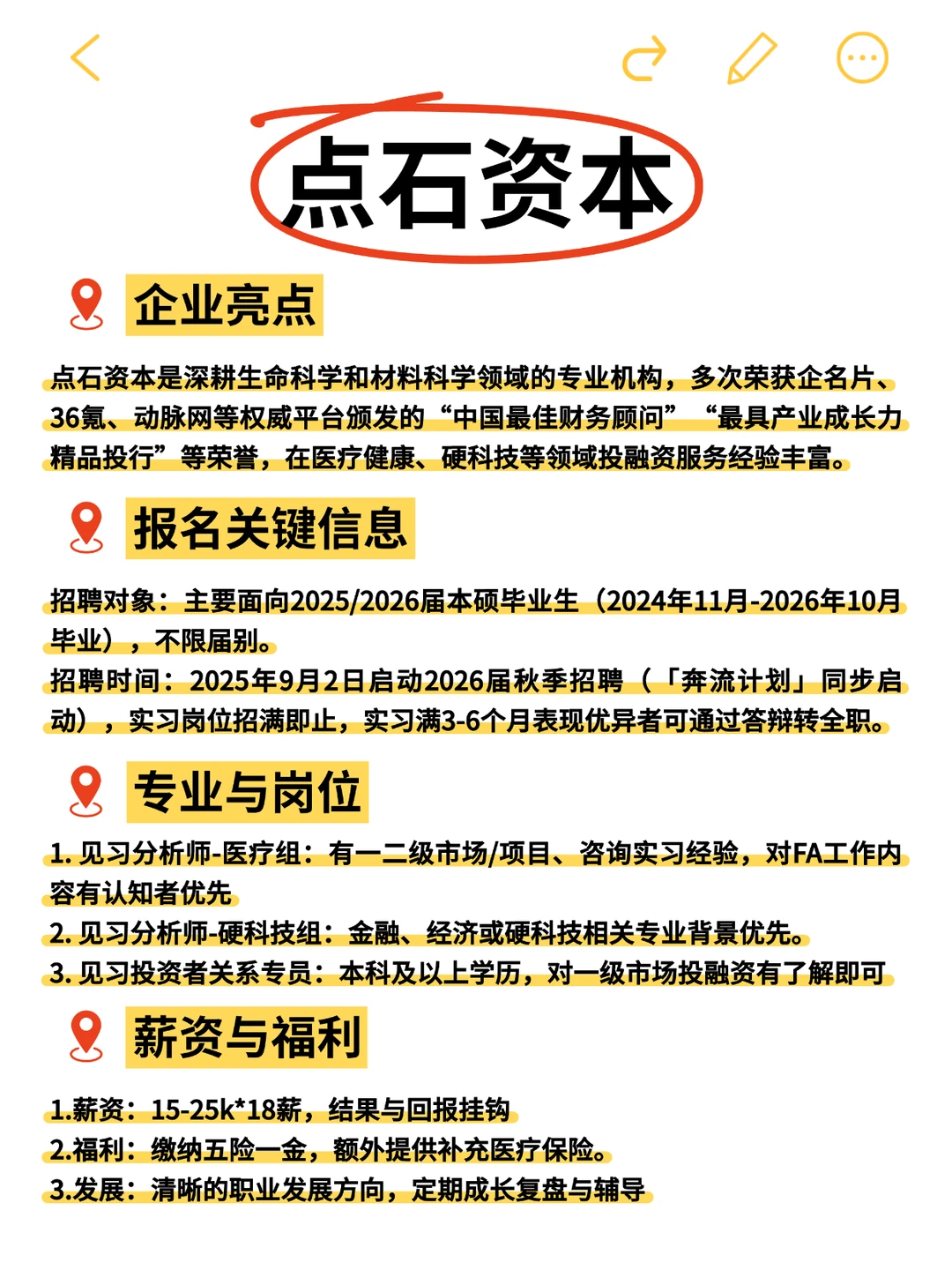 点石资本

企业亮点

点石资本是深耕生命科学和材料科学领域的专业机构，多次荣获企名片、36氪、动脉网等权威平台颁发的“中国最佳财务顾问”“最具产业成长力精品投行”等荣誉，在医疗健康、硬科技等领域投融资服务经验丰富。

报名关键信息

招聘对象：主要面向2025/2026届本硕毕业生（2024年11月-2026年10月毕业），不限届别。
招聘时间：2025年9月2日启动2026届秋季招聘（「奔流计划」同步启动），实习岗位招满即止，实习满3-6个月表现优异者可通过答辩转全职。

专业与岗位

1. 见习分析师-医疗组：有一二级市场/项目、咨询实习经验，对FA工作内容有认知者优先
2. 见习分析师-硬科技组：金融、经济或硬科技相关专业背景优先。
3. 见习投资者关系专员：本科及以上学历，对一级市场投融资有了解即可

薪资与福利

1.薪资：15-25k*18薪，结果与回报挂钩
2.福利：缴纳五险一金，额外提供补充医疗保险。
3.发展：清晰的职业发展方向，定期成长复盘与辅导